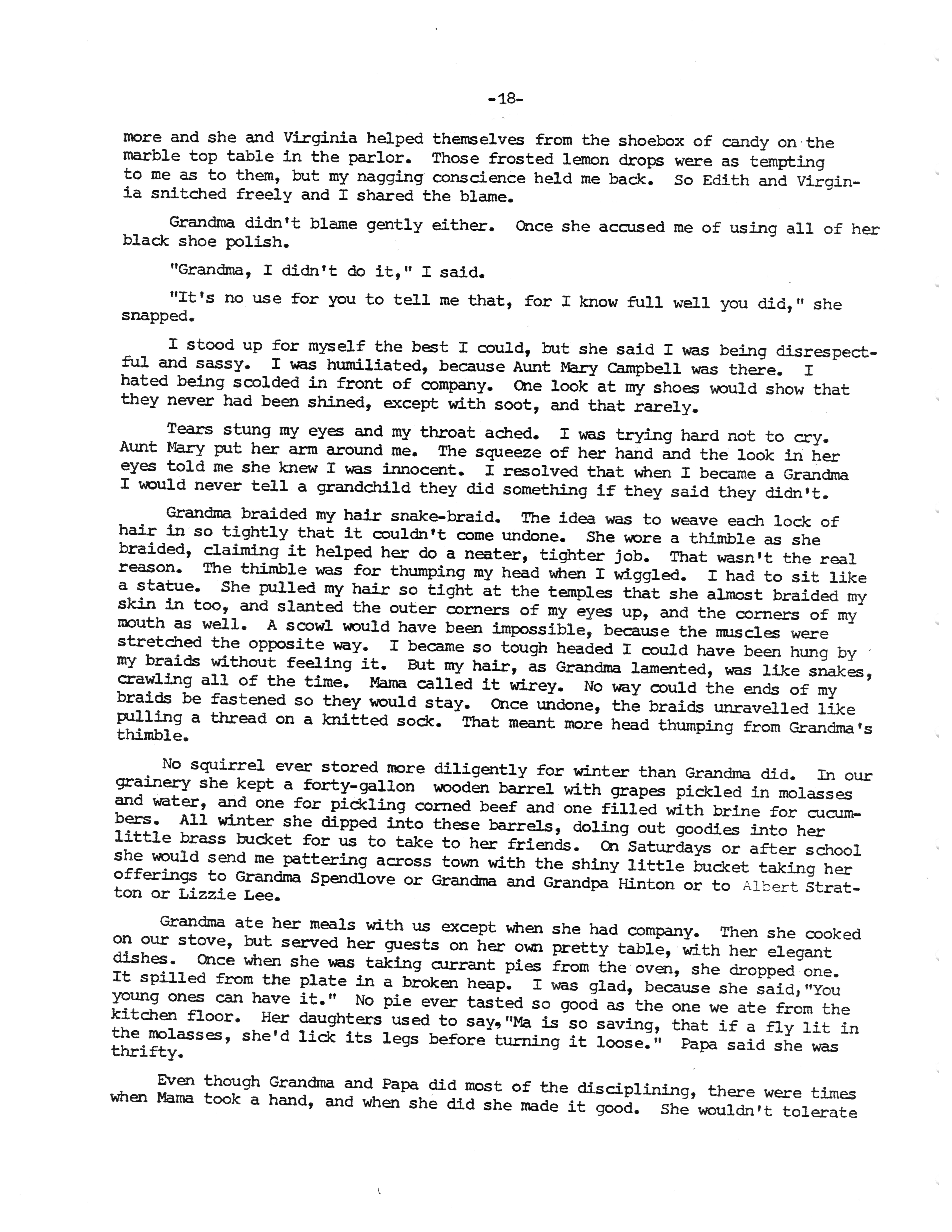 -18-

more and she and Virginia helped themselves from the shoebox of candy on the marble top table in the parlor. Those frosted lemon drops were as tempting to me as to them, but my nagging conscience held me back. So Edith and Virginia snitched freely and I shared the blame.

Grandma didn't blame gently either. Once she accused me of using all of her black shoe polish.

"Grandma, I didn't do it," I said.

"It's no use for you to tell me that, for I know full well you did," she snapped.

I stood up for myself the best I could, but she said I was being disrespectful and sassy. I was humiliated, because Aunt Mary Campbell was there. I hated being scolded in front of company. One look at my shoes would show that they never had been shined, except with soot, and that rarely.

Tears stung my eyes and my throat ached. I was trying hard not to cry. Aunt Mary put her arm around me. The squeeze of her hand and the look in her eyes told me she knew I was innocent. I resolved that when I became a Grandma I would never tell a grandchild they did something if they said they didn't.

Grandma braided my hair snake-braid. The idea was to weave each lock of hair in so tightly that it couldn't come undone. She wore a thimble as she braided, claiming it helped her do a neater, tighter job. That wasn't the real reason. The thimble was for thumping my head when I wiggled. I had to sit like a statue. She pulled my hair so tight at the temples that she almost braided my skin in too, and slanted the outer corners of my eyes up, and the corners of my mouth as well. A scowl would have been impossible, because the muscles were stretched the opposite way. I became so tough headed I could have been hung by my braids without feeling it. But my hair, as Grandma lamented, was like snakes, crawling all of the time. Mama called it wirey. No way could the ends of my braids be fastened so they would stay. Once undone, the braids unravelled like pulling a thread on a knitted sock. That meant more head thumping from Grandma's thimble.

No squirrel ever stored more diligently for winter than Grandma did. In our grainery she kept a forty-gallon wooden barrel with grapes pickled in molasses and water, and one for pickling corned beef and one filled with brine for cucumbers. All winter she dipped into these barrels, doling out goodies into her little brass bucket for us to take to her friends. On Saturdays or after school she would send me pattering across town with the shiny little bucket taking her offerings to Grandma Spendlove or Grandma and Grandpa Hinton or to Albert Stratton or Lizzie Lee.

Grandma ate her meals with us except when she had company. Then she cooked on our stove, but served her guests on her own pretty table, with her elegant dishes. Once when she was taking currant pies from the oven, she dropped one. It spilled from the plate in a broken heap. I was glad, because she said,"You young ones can have it." No pie ever tasted so good as the one we ate from the kitchen floor. Her daughters used to say,"Ma is so saving, that if a fly lit in the molasses, she'd lick its legs before turning it loose." Papa said she was thrifty.

Even though Grandma and Papa did most of the disciplining, there were times when Mama took a hand, and when she did she made it good. She wouldn't tolerate